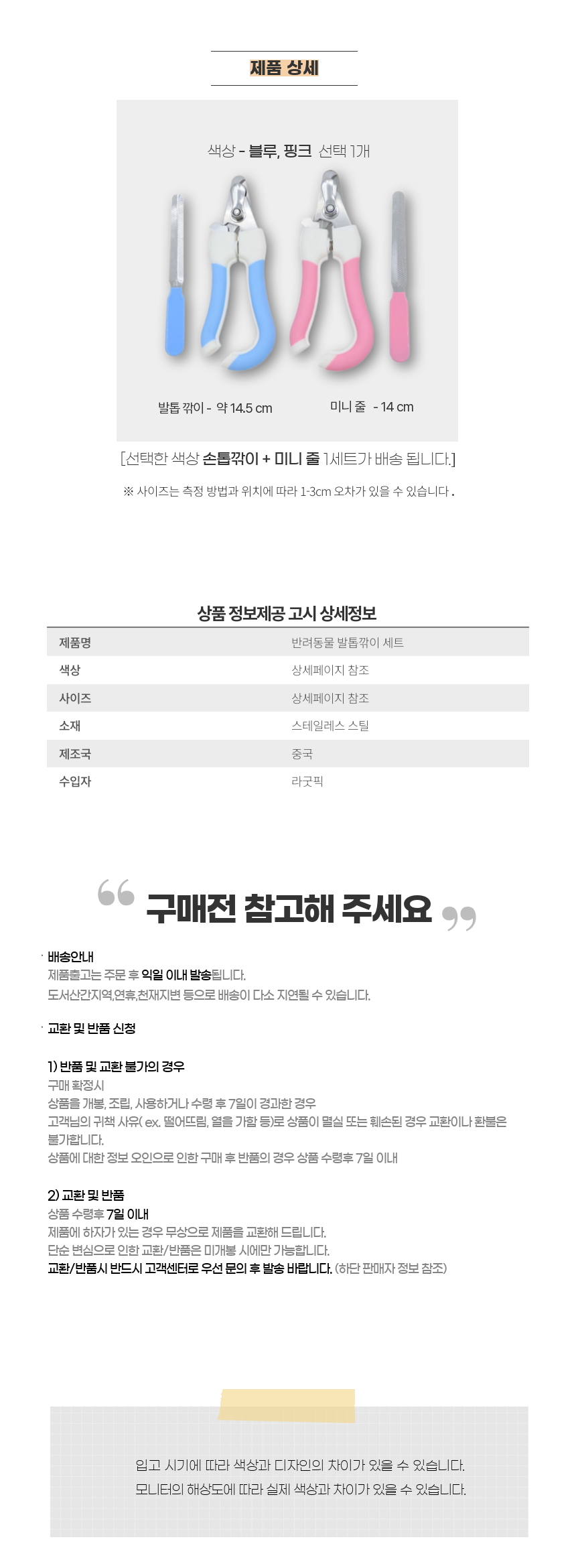 제품 상세

색상 - 블루, 핑크 선택 1개

발톱 깎이 - 약 14.5 cm

미니 줄 - 14 cm

[선택한 색상 손톱깎이 + 미니 줄 1세트가 배송 됩니다.]

※ 사이즈는 측정 방법과 위치에 따라 1-3cm 오차가 있을 수 있습니다 .

상품 정보제공 고시 상세정보

| 제품명 | 반려동물 발톱깎이 세트 |
|---|---|
| 색상 | 상세페이지 참조 |
| 사이즈 | 상세페이지 참조 |
| 소재 | 스테일레스 스틸 |
| 제조국 | 중국 |
| 수입자 | 라굿픽 |

구매전 참고해 주세요

· 배송안내
제품출고는 주문 후 익일 이내 발송됩니다.
도서산간지역,연휴,천재지변 등으로 배송이 다소 지연될 수 있습니다.

· 교환 및 반품 신청

1) 반품 및 교환 불가의 경우
구매 확정시
상품을 개봉, 조립, 사용하거나 수령 후 7일이 경과한 경우
고객님의 귀책 사유( ex. 떨어뜨림, 열을 가함 등)로 상품이 멸실 또는 훼손된 경우 교환이나 환불은 불가합니다.
상품에 대한 정보 오인으로 인한 구매 후 반품의 경우 상품 수령후 7일 이내

2) 교환 및 반품
상품 수령후 7일 이내
제품에 하자가 있는 경우 무상으로 제품을 교환해 드립니다.
단순 변심으로 인한 교환/반품은 미개봉 시에만 가능합니다.
교환/반품시 반드시 고객센터로 우선 문의 후 발송 바랍니다. (하단 판매자 정보 참조)

입고 시기에 따라 색상과 디자인의 차이가 있을 수 있습니다.
모니터의 해상도에 따라 실제 색상과 차이가 있을 수 있습니다.